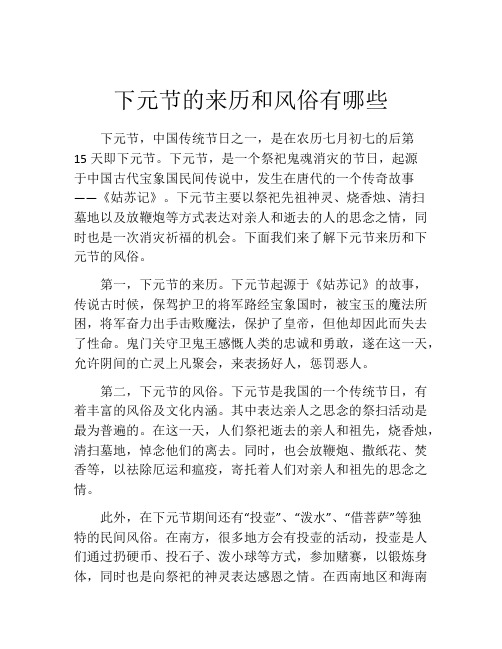 下元节的来历和风俗有哪些

下元节，中国传统节日之一，是在农历七月初七的后第15天即下元节。下元节，是一个祭祀鬼魂消灾的节日，起源于中国古代宝象国民间传说中，发生在唐代的一个传奇故事——《姑苏记》。下元节主要以祭祀先祖神灵、烧香烛、清扫墓地以及放鞭炮等方式表达对亲人和逝去的人的思念之情，同时也是一次消灾祈福的机会。下面我们来了解下元节来历和下元节的风俗。

第一，下元节的来历。下元节起源于《姑苏记》的故事，传说古时候，保驾护卫的将军路经宝象国时，被宝玉的魔法所困，将军奋力出手击败魔法，保护了皇帝，但他却因此而失去了性命。鬼门关守卫鬼王感慨人类的忠诚和勇敢，遂在这一天，允许阴间的亡灵上凡聚会，来表扬好人，惩罚恶人。

第二，下元节的风俗。下元节是我国的一个传统节日，有着丰富的风俗及文化内涵。其中表达亲人之思念的祭扫活动是最为普遍的。在这一天，人们祭祀逝去的亲人和祖先，烧香烛，清扫墓地，悼念他们的离去。同时，也会放鞭炮、撒纸花、焚香等，以祛除厄运和瘟疫，寄托着人们对亲人和祖先的思念之情。

此外，在下元节期间还有“投壶”、“泼水”、“借菩萨”等独特的民间风俗。在南方，很多地方会有投壶的活动，投壶是人们通过扔硬币、投石子、泼小球等方式，参加赌赛，以锻炼身体，同时也是向祭祀的神灵表达感恩之情。在西南地区和海南